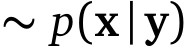 $\sim p(\mathbf{x} \mid \mathbf{y})$